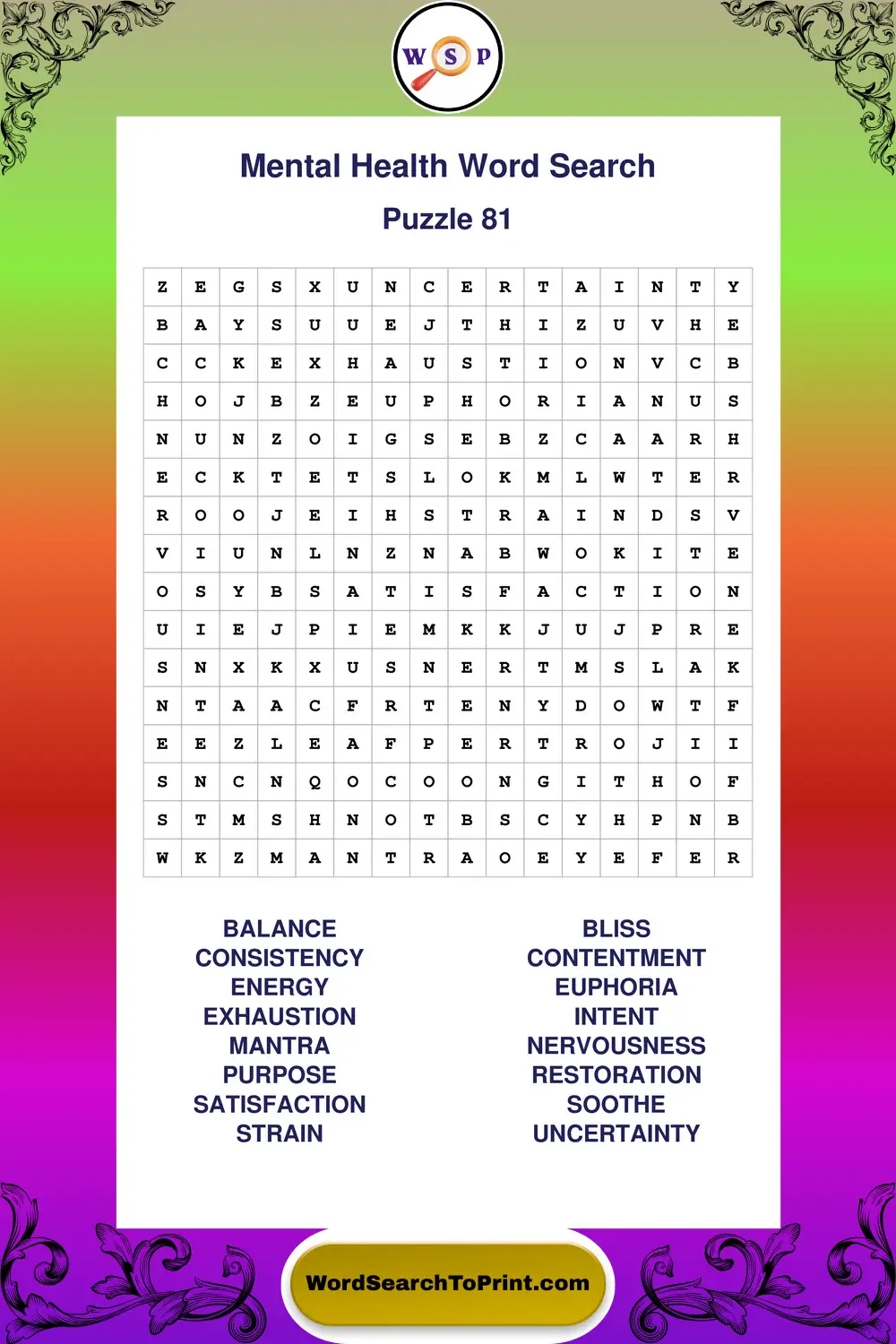 W S P

Mental Health Word Search

Puzzle 81

| Z | E | G | S | X | U | N | C | E | R | T | A | I | N | T | Y |
|---|---|---|---|---|---|---|---|---|---|---|---|---|---|---|---|
| B | A | Y | S | U | U | E | J | T | H | I | Z | U | V | H | E |
| C | C | K | E | X | H | A | U | S | T | I | O | N | V | C | B |
| H | O | J | B | Z | E | U | P | H | O | R | I | A | N | U | S |
| N | U | N | Z | O | I | G | S | E | B | Z | C | A | A | R | H |
| E | C | K | T | E | T | S | L | O | K | M | L | W | T | E | R |
| R | O | O | J | E | I | H | S | T | R | A | I | N | D | S | V |
| V | I | U | N | L | N | Z | N | A | B | W | O | K | I | T | E |
| O | S | Y | B | S | A | T | I | S | F | A | C | T | I | O | N |
| U | I | E | J | P | I | E | M | K | K | J | U | J | P | R | E |
| S | N | X | K | X | U | S | N | E | R | T | M | S | L | A | K |
| N | T | A | A | C | F | R | T | E | N | Y | D | O | W | T | F |
| E | E | Z | L | E | A | F | P | E | R | T | R | O | J | I | I |
| S | N | C | N | Q | O | C | O | O | N | G | I | T | H | O | F |
| S | T | M | S | H | N | O | T | B | S | C | Y | H | P | N | B |
| W | K | Z | M | A | N | T | R | A | O | E | Y | E | F | E | R |

BALANCE
CONSISTENCY
ENERGY
EXHAUSTION
MANTRA
PURPOSE
SATISFACTION
STRAIN

BLISS
CONTENTMENT
EUPHORIA
INTENT
NERVOUSNESS
RESTORATION
SOOTHE
UNCERTAINTY

WordSearchToPrint.com